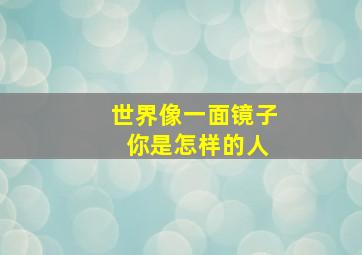 世界像一面镜子
你是怎样的人